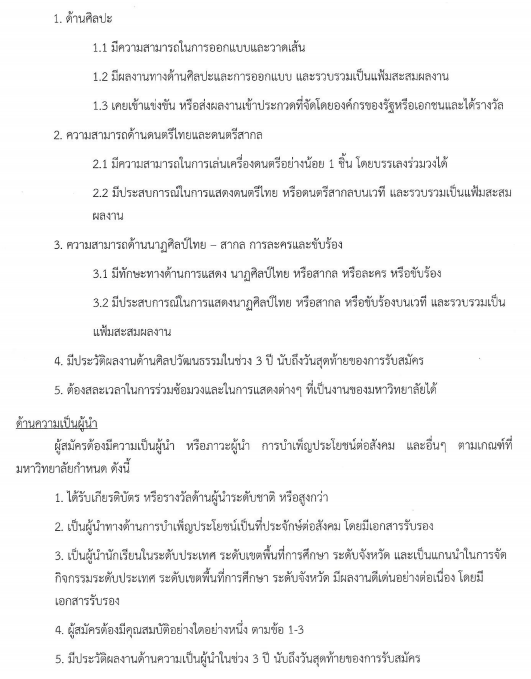 1. ด้านศิลปะ

1.1 มีความสามารถในการออกแบบและวาดเส้น

1.2 มีผลงานทางด้านศิลปะและการออกแบบ และรวบรวมเป็นแฟ้มสะสมผลงาน

1.3 เคยเข้าแข่งขัน หรือส่งผลงานเข้าประกวดที่จัดโดยองค์กรของรัฐหรือเอกชนและได้รางวัล

2. ความสามารถด้านดนตรีไทยและดนตรีสากล

2.1 มีความสามารถในการเล่นเครื่องดนตรีอย่างน้อย 1 ชิ้น โดยบรรเลงร่วมวงได้

2.2 มีประสบการณ์ในการแสดงดนตรีไทย หรือดนตรีสากลบนเวที และรวบรวมเป็นแฟ้มสะสมผลงาน

3. ความสามารถด้านนาฏศิลป์ไทย – สากล การละครและขับร้อง

3.1 มีทักษะทางด้านการแสดง นาฏศิลป์ไทย หรือสากล หรือละคร หรือขับร้อง

3.2 มีประสบการณ์ในการแสดงนาฏศิลป์ไทย หรือสากล หรือขับร้องบนเวที และรวบรวมเป็นแฟ้มสะสมผลงาน

4. มีประวัติผลงานด้านศิลปวัฒนธรรมในช่วง 3 ปี นับถึงวันสุดท้ายของการรับสมัคร

5. ต้องสละเวลาในการร่วมซ้อมวงและในการแสดงต่างๆ ที่เป็นงานของมหาวิทยาลัยได้

ด้านความเป็นผู้นำ

ผู้สมัครต้องมีความเป็นผู้นำ หรือภาวะผู้นำ การบำเพ็ญประโยชน์ต่อสังคม และอื่นๆ ตามเกณฑ์ที่มหาวิทยาลัยกำหนด ดังนี้

1. ได้รับเกียรติบัตร หรือรางวัลด้านผู้นำระดับชาติ หรือสูงกว่า

2. เป็นผู้นำทางด้านการบำเพ็ญประโยชน์เป็นที่ประจักษ์ต่อสังคม โดยมีเอกสารรับรอง

3. เป็นผู้นำนักเรียนในระดับประเทศ ระดับเขตพื้นที่การศึกษา ระดับจังหวัด และเป็นแกนนำในการจัดกิจกรรมระดับประเทศ ระดับเขตพื้นที่การศึกษา ระดับจังหวัด มีผลงานดีเด่นอย่างต่อเนื่อง โดยมีเอกสารรับรอง

4. ผู้สมัครต้องมีคุณสมบัติอย่างใดอย่างหนึ่ง ตามข้อ 1-3

5. มีประวัติผลงานด้านความเป็นผู้นำในช่วง 3 ปี นับถึงวันสุดท้ายของการรับสมัคร